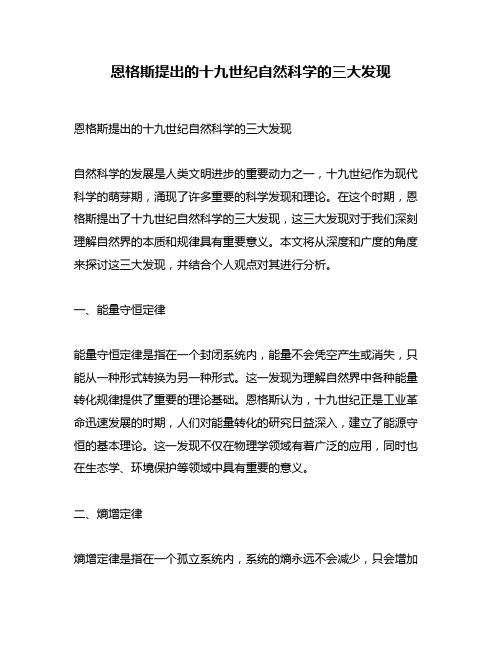 恩格斯提出的十九世纪自然科学的三大发现

恩格斯提出的十九世纪自然科学的三大发现

自然科学的发展是人类文明进步的重要动力之一，十九世纪作为现代科学的萌芽期，涌现了许多重要的科学发现和理论。在这个时期，恩格斯提出了十九世纪自然科学的三大发现，这三大发现对于我们深刻理解自然界的本质和规律具有重要意义。本文将从深度和广度的角度来探讨这三大发现，并结合个人观点对其进行分析。

一、能量守恒定律

能量守恒定律是指在一个封闭系统内，能量不会凭空产生或消失，只能从一种形式转换为另一种形式。这一发现为理解自然界中各种能量转化规律提供了重要的理论基础。恩格斯认为，十九世纪正是工业革命迅速发展的时期，人们对能量转化的研究日益深入，建立了能源守恒的基本理论。这一发现不仅在物理学领域有着广泛的应用，同时也在生态学、环境保护等领域中具有重要的意义。

二、熵增定律

熵增定律是指在一个孤立系统内，系统的熵永远不会减少，只会增加